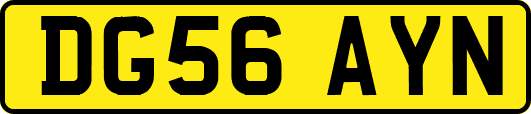 DG56 AYN